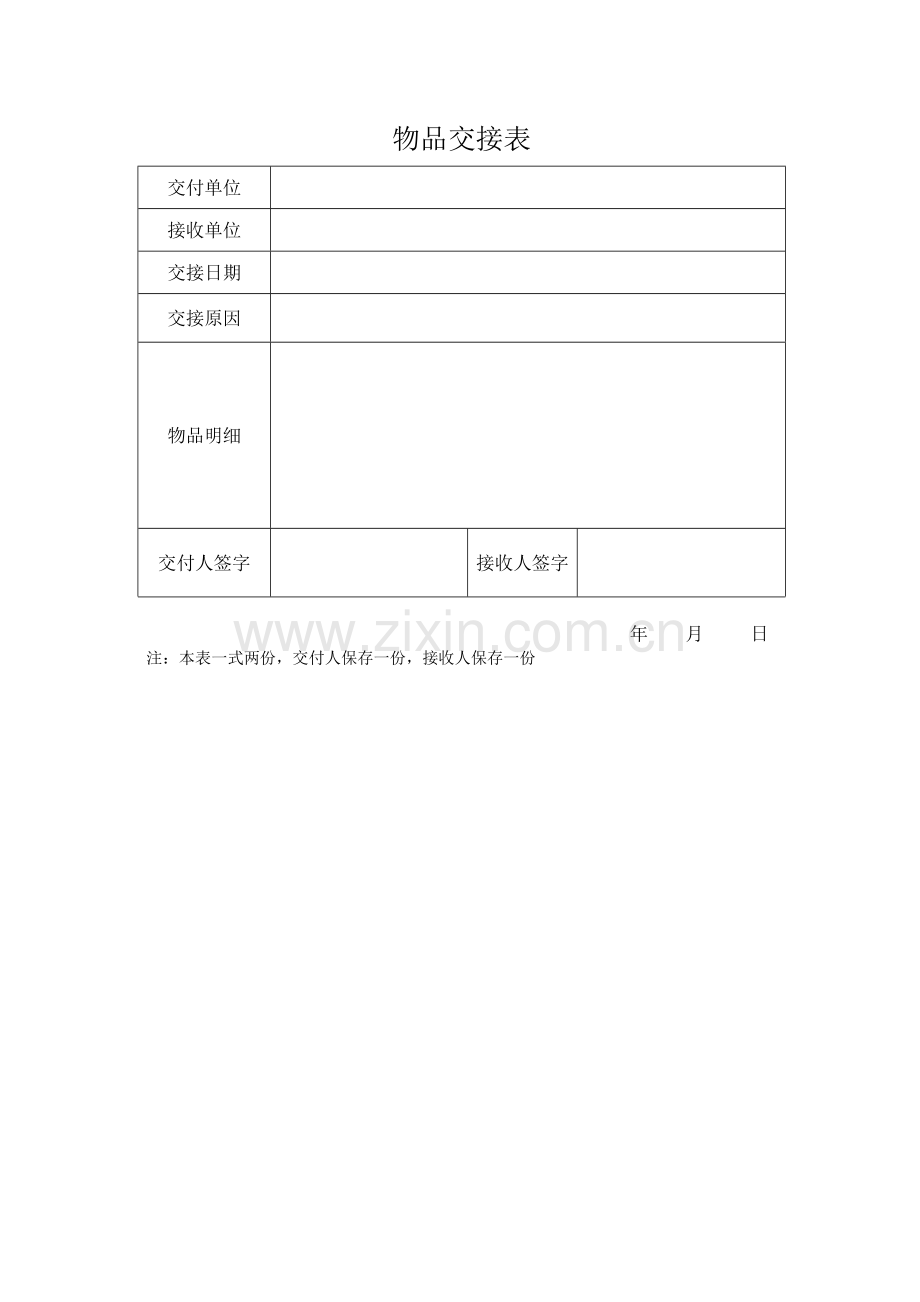 物品交接表

| 交付单位 | | | |
|---|---|---|---|
| 接收单位 | | | |
| 交接日期 | | | |
| 交接原因 | | | |
| 物品明细 | | | |
| 交付人签字 | | 接收人签字 | |

www.zixin.com.cn

年　　月　　日

注：本表一式两份，交付人保存一份，接收人保存一份